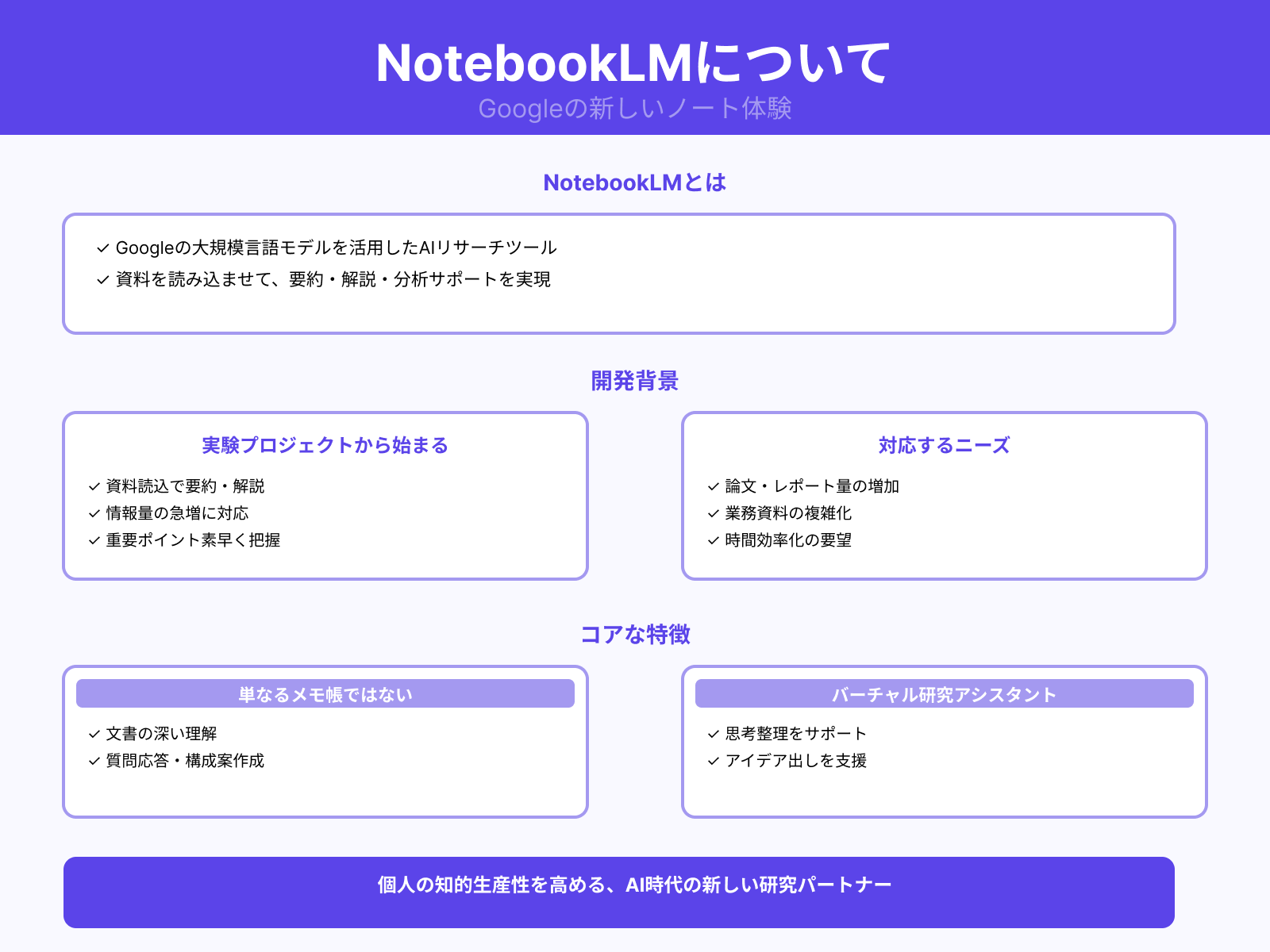 NotebookLMについて
Googleの新しいノート体験

NotebookLMとは

✓ Googleの大規模言語モデルを活用したAIリサーチツール
✓ 資料を読み込ませて、要約・解説・分析サポートを実現

開発背景

実験プロジェクトから始まる

✓ 資料読込で要約・解説
✓ 情報量の急増に対応
✓ 重要ポイント素早く把握

対応するニーズ

✓ 論文・レポート量の増加
✓ 業務資料の複雑化
✓ 時間効率化の要望

コアな特徴

単なるメモ帳ではない

✓ 文書の深い理解
✓ 質問応答・構成案作成

バーチャル研究アシスタント

✓ 思考整理をサポート
✓ アイデア出しを支援

個人の知的生産性を高める、AI時代の新しい研究パートナー